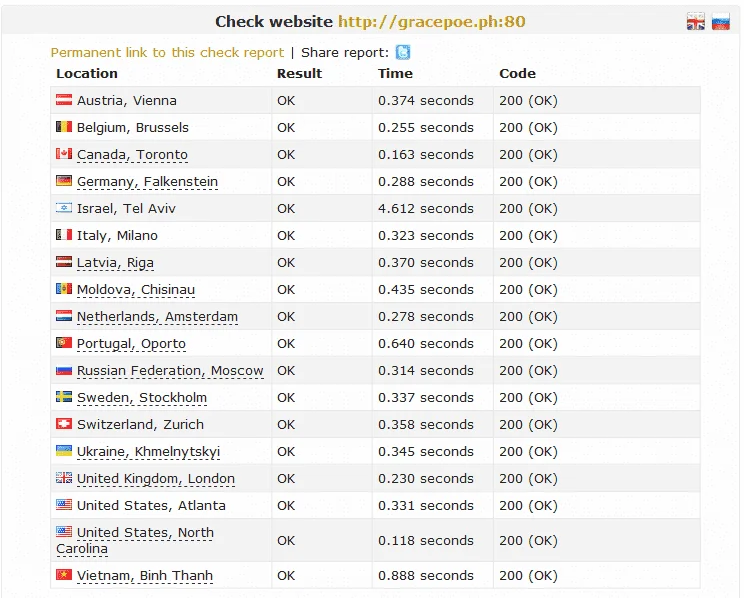 Check website http://gracepoe.ph:80

Permanent link to this check report | Share report:

| Location | Result | Time | Code |
|---|---|---|---|
| Austria, Vienna | OK | 0.374 seconds | 200 (OK) |
| Belgium, Brussels | OK | 0.255 seconds | 200 (OK) |
| Canada, Toronto | OK | 0.163 seconds | 200 (OK) |
| Germany, Falkenstein | OK | 0.288 seconds | 200 (OK) |
| Israel, Tel Aviv | OK | 4.612 seconds | 200 (OK) |
| Italy, Milano | OK | 0.323 seconds | 200 (OK) |
| Latvia, Riga | OK | 0.370 seconds | 200 (OK) |
| Moldova, Chisinau | OK | 0.435 seconds | 200 (OK) |
| Netherlands, Amsterdam | OK | 0.278 seconds | 200 (OK) |
| Portugal, Oporto | OK | 0.640 seconds | 200 (OK) |
| Russian Federation, Moscow | OK | 0.314 seconds | 200 (OK) |
| Sweden, Stockholm | OK | 0.337 seconds | 200 (OK) |
| Switzerland, Zurich | OK | 0.358 seconds | 200 (OK) |
| Ukraine, Khmelnytskyi | OK | 0.345 seconds | 200 (OK) |
| United Kingdom, London | OK | 0.230 seconds | 200 (OK) |
| United States, Atlanta | OK | 0.331 seconds | 200 (OK) |
| United States, North Carolina | OK | 0.118 seconds | 200 (OK) |
| Vietnam, Binh Thanh | OK | 0.888 seconds | 200 (OK) |